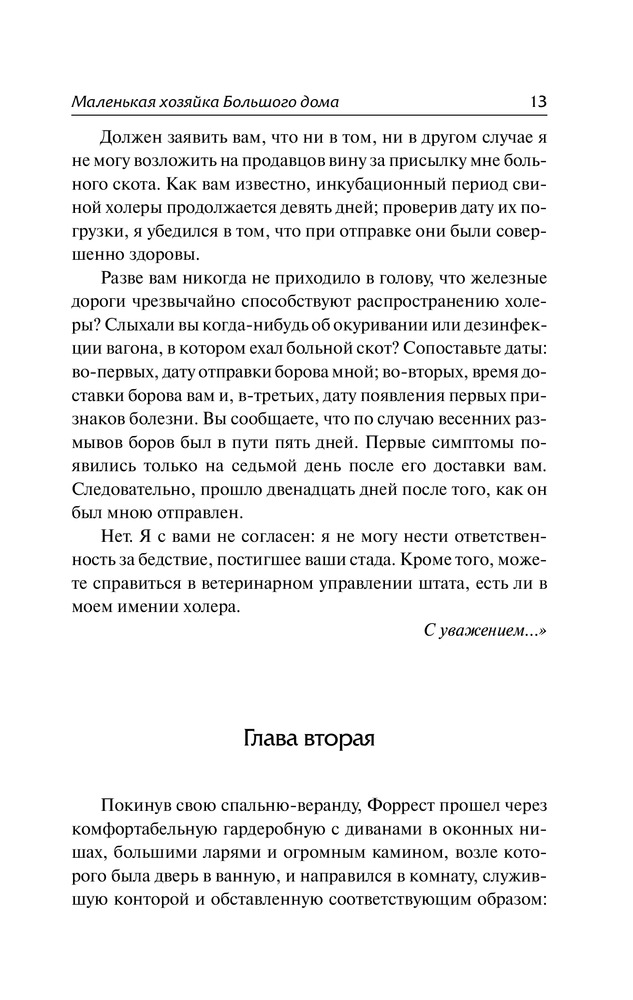 Маленькая хозяйка Большого дома 13

Должен заявить вам, что ни в том, ни в другом случае я не могу возложить на продавцов вину за присылку мне больного скота. Как вам известно, инкубационный период свиной холеры продолжается девять дней; проверив дату их погрузки, я убедился в том, что при отправке они были совершенно здоровы.

Разве вам никогда не приходило в голову, что железные дороги чрезвычайно способствуют распространению холеры? Слыхали вы когда-нибудь об окуривании или дезинфекции вагона, в котором ехал больной скот? Сопоставьте даты: во-первых, дату отправки борова мной; во-вторых, время доставки борова вам и, в-третьих, дату появления первых признаков болезни. Вы сообщаете, что по случаю весенних размывов боров был в пути пять дней. Первые симптомы появились только на седьмой день после его доставки вам. Следовательно, прошло двенадцать дней после того, как он был мною отправлен.

Нет. Я с вами не согласен: я не могу нести ответственность за бедствие, постигшее ваши стада. Кроме того, можете справиться в ветеринарном управлении штата, есть ли в моем имении холера.

С уважением...»

Глава вторая

Покинув свою спальню-веранду, Форрест прошел через комфортабельную гардеробную с диванами в оконных нишах, большими ларями и огромным камином, возле которого была дверь в ванную, и направился в комнату, служившую конторой и обставленную соответствующим образом: